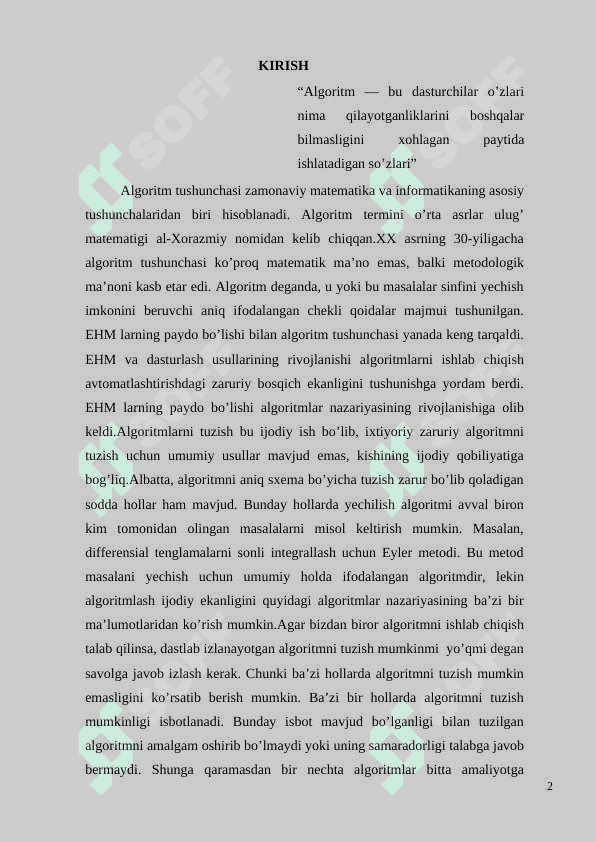 KIRISH

“Algoritm — bu dasturchilar o’zlari nima qilayotganliklarini boshqalar bilmasligini xohlagan paytida ishlatadigan so’zlari”

Algoritm tushunchasi zamonaviy matematika va informatikaning asosiy tushunchalaridan biri hisoblanadi. Algoritm termini o’rta asrlar ulug’ matematigi al-Xorazmiy nomidan kelib chiqqan.XX asrning 30-yiligacha algoritm tushunchasi ko’proq matematik ma’no emas, balki metodologik ma’noni kasb etar edi. Algoritm deganda, u yoki bu masalalar sinfini yechish imkonini beruvchi aniq ifodalangan chekli qoidalar majmui tushunilgan. EHM larning paydo bo’lishi bilan algoritm tushunchasi yanada keng tarqaldi. EHM va dasturlash usullarining rivojlanishi algoritmlarni ishlab chiqish avtomatlashtirishdagi zaruriy bosqich ekanligini tushunishga yordam berdi. EHM larning paydo bo’lishi algoritmlar nazariyasining rivojlanishiga olib keldi.Algoritmlarni tuzish bu ijodiy ish bo’lib, ixtiyoriy zaruriy algoritmni tuzish uchun umumiy usullar mavjud emas, kishining ijodiy qobiliyatiga bog’liq.Albatta, algoritmni aniq sxema bo’yicha tuzish zarur bo’lib qoladigan sodda hollar ham mavjud. Bunday hollarda yechilish algoritmi avval biron kim tomonidan olingan masalalarni misol keltirish mumkin. Masalan, differensial tenglamalarni sonli integrallash uchun Eyler metodi. Bu metod masalani yechish uchun umumiy holda ifodalangan algoritmdir, lekin algoritmlash ijodiy ekanligini quyidagi algoritmlar nazariyasining ba’zi bir ma’lumotlaridan ko’rish mumkin.Agar bizdan biror algoritmni ishlab chiqish talab qilinsa, dastlab izlanayotgan algoritmni tuzish mumkinmi yo’qmi degan savolga javob izlash kerak. Chunki ba’zi hollarda algoritmni tuzish mumkin emasligini ko’rsatib berish mumkin. Ba’zi bir hollarda algoritmni tuzish mumkinligi isbotlanadi. Bunday isbot mavjud bo’lganligi bilan tuzilgan algoritmni amalgam oshirib bo’lmaydi yoki uning samaradorligi talabga javob bermaydi. Shunga qaramasdan bir nechta algoritmlar bitta amaliyotga

2